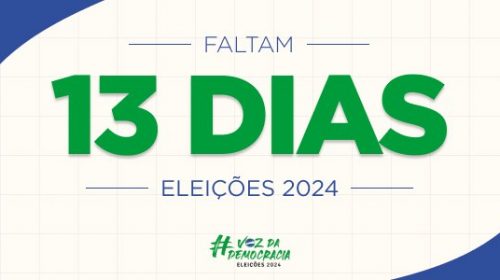 FALTAM

13 DIAS

ELEIÇÕES 2024

#VOZ DA DEMOCRACIA
ELEIÇÕES 2024